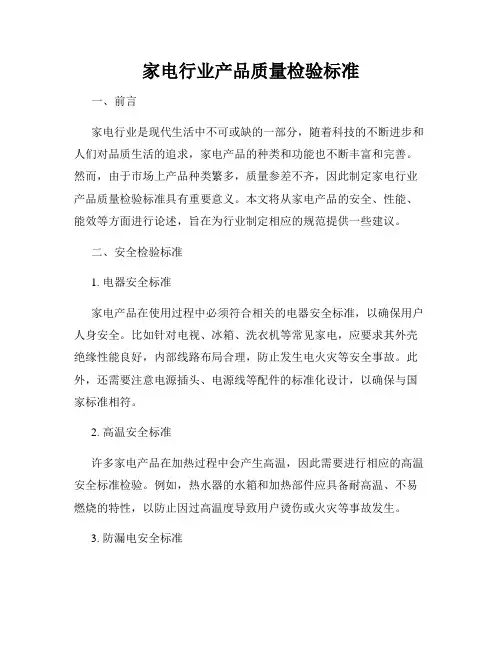 家电行业产品质量检验标准

一、前言

家电行业是现代生活中不可或缺的一部分，随着科技的不断进步和人们对品质生活的追求，家电产品的种类和功能也不断丰富和完善。然而，由于市场上产品种类繁多，质量参差不齐，因此制定家电行业产品质量检验标准具有重要意义。本文将从家电产品的安全、性能、能效等方面进行论述，旨在为行业制定相应的规范提供一些建议。

二、安全检验标准

1. 电器安全标准

家电产品在使用过程中必须符合相关的电器安全标准，以确保用户人身安全。比如针对电视、冰箱、洗衣机等常见家电，应要求其外壳绝缘性能良好，内部线路布局合理，防止发生电火灾等安全事故。此外，还需要注意电源插头、电源线等配件的标准化设计，以确保与国家标准相符。

2. 高温安全标准

许多家电产品在加热过程中会产生高温，因此需要进行相应的高温安全标准检验。例如，热水器的水箱和加热部件应具备耐高温、不易燃烧的特性，以防止因过高温度导致用户烫伤或火灾等事故发生。

3. 防漏电安全标准